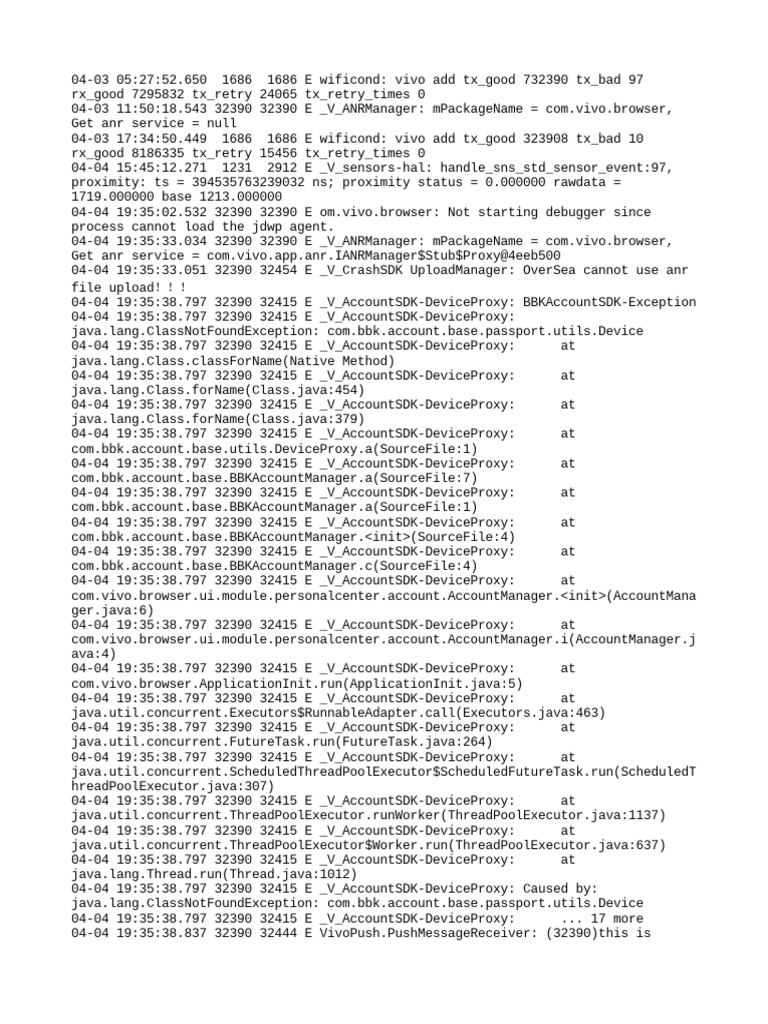 04-03 05:27:52.650 1686 1686 E wificond: vivo add tx_good 732390 tx_bad 97 rx_good 7295832 tx_retry 24065 tx_retry_times 0
04-03 11:50:18.543 32390 32390 E _V_ANRManager: mPackageName = com.vivo.browser, Get anr service = null
04-03 17:34:50.449 1686 1686 E wificond: vivo add tx_good 323908 tx_bad 10 rx_good 8186335 tx_retry 15456 tx_retry_times 0
04-04 15:45:12.271 1231 2912 E _V_sensors-hal: handle_sns_std_sensor_event:97, proximity: ts = 394535763239032 ns; proximity status = 0.000000 rawdata = 1719.000000 base 1213.000000
04-04 19:35:02.532 32390 32390 E om.vivo.browser: Not starting debugger since process cannot load the jdwp agent.
04-04 19:35:33.034 32390 32390 E _V_ANRManager: mPackageName = com.vivo.browser, Get anr service = com.vivo.app.anr.IANRManager$Stub$Proxy@4eeb500
04-04 19:35:33.051 32390 32454 E _V_CrashSDK UploadManager: OverSea cannot use anr file upload! ! !
04-04 19:35:38.797 32390 32415 E _V_AccountSDK-DeviceProxy: BBKAccountSDK-Exception
04-04 19:35:38.797 32390 32415 E _V_AccountSDK-DeviceProxy: java.lang.ClassNotFoundException: com.bbk.account.base.passport.utils.Device
04-04 19:35:38.797 32390 32415 E _V_AccountSDK-DeviceProxy: at java.lang.Class.classForName(Native Method)
04-04 19:35:38.797 32390 32415 E _V_AccountSDK-DeviceProxy: at java.lang.Class.forName(Class.java:454)
04-04 19:35:38.797 32390 32415 E _V_AccountSDK-DeviceProxy: at java.lang.Class.forName(Class.java:379)
04-04 19:35:38.797 32390 32415 E _V_AccountSDK-DeviceProxy: at com.bbk.account.base.utils.DeviceProxy.a(SourceFile:1)
04-04 19:35:38.797 32390 32415 E _V_AccountSDK-DeviceProxy: at com.bbk.account.base.BBKAccountManager.a(SourceFile:7)
04-04 19:35:38.797 32390 32415 E _V_AccountSDK-DeviceProxy: at com.bbk.account.base.BBKAccountManager.a(SourceFile:1)
04-04 19:35:38.797 32390 32415 E _V_AccountSDK-DeviceProxy: at com.bbk.account.base.BBKAccountManager.<init>(SourceFile:4)
04-04 19:35:38.797 32390 32415 E _V_AccountSDK-DeviceProxy: at com.bbk.account.base.BBKAccountManager.c(SourceFile:4)
04-04 19:35:38.797 32390 32415 E _V_AccountSDK-DeviceProxy: at com.vivo.browser.ui.module.personalcenter.account.AccountManager.<init>(AccountManager.java:6)
04-04 19:35:38.797 32390 32415 E _V_AccountSDK-DeviceProxy: at com.vivo.browser.ui.module.personalcenter.account.AccountManager.i(AccountManager.java:4)
04-04 19:35:38.797 32390 32415 E _V_AccountSDK-DeviceProxy: at com.vivo.browser.ApplicationInit.run(ApplicationInit.java:5)
04-04 19:35:38.797 32390 32415 E _V_AccountSDK-DeviceProxy: at java.util.concurrent.Executors$RunnableAdapter.call(Executors.java:463)
04-04 19:35:38.797 32390 32415 E _V_AccountSDK-DeviceProxy: at java.util.concurrent.FutureTask.run(FutureTask.java:264)
04-04 19:35:38.797 32390 32415 E _V_AccountSDK-DeviceProxy: at java.util.concurrent.ScheduledThreadPoolExecutor$ScheduledFutureTask.run(ScheduledThreadPoolExecutor.java:307)
04-04 19:35:38.797 32390 32415 E _V_AccountSDK-DeviceProxy: at java.util.concurrent.ThreadPoolExecutor.runWorker(ThreadPoolExecutor.java:1137)
04-04 19:35:38.797 32390 32415 E _V_AccountSDK-DeviceProxy: at java.util.concurrent.ThreadPoolExecutor$Worker.run(ThreadPoolExecutor.java:637)
04-04 19:35:38.797 32390 32415 E _V_AccountSDK-DeviceProxy: at java.lang.Thread.run(Thread.java:1012)
04-04 19:35:38.797 32390 32415 E _V_AccountSDK-DeviceProxy: Caused by: java.lang.ClassNotFoundException: com.bbk.account.base.passport.utils.Device
04-04 19:35:38.797 32390 32415 E _V_AccountSDK-DeviceProxy: ... 17 more
04-04 19:35:38.837 32390 32444 E VivoPush.PushMessageReceiver: (32390)this is